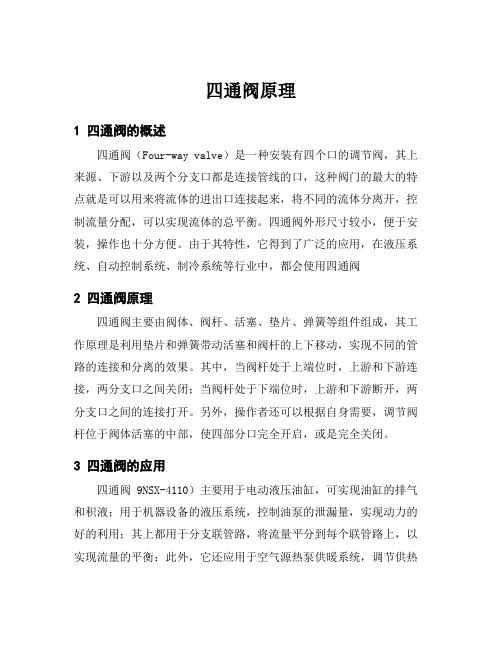 四通阀原理

1 四通阀的概述

四通阀（Four-way valve）是一种安装有四个口的调节阀，其上来源、下游以及两个分支口都是连接管线的口，这种阀门的最大的特点就是可以用来将流体的进出口连接起来，将不同的流体分离开，控制流量分配，可以实现流体的总平衡。四通阀外形尺寸较小，便于安装，操作也十分方便。由于其特性，它得到了广泛的应用，在液压系统、自动控制系统、制冷系统等行业中，都会使用四通阀

2 四通阀原理

四通阀主要由阀体、阀杆、活塞、垫片、弹簧等组件组成，其工作原理是利用垫片和弹簧带动活塞和阀杆的上下移动，实现不同的管路的连接和分离的效果。其中，当阀杆处于上端位时，上游和下游连接，两分支口之间关闭；当阀杆处于下端位时，上游和下游断开，两分支口之间的连接打开。另外，操作者还可以根据自身需要，调节阀杆位于阀体活塞的中部，使四部分口完全开启，或是完全关闭。

3 四通阀的应用

四通阀 9NSX-4110）主要用于电动液压油缸，可实现油缸的排气和积液；用于机器设备的液压系统，控制油泵的泄漏量，实现动力的好的利用；其上都用于分支联管路，将流量平分到每个联管路上，以实现流量的平衡；此外，它还应用于空气源热泵供暖系统，调节供热